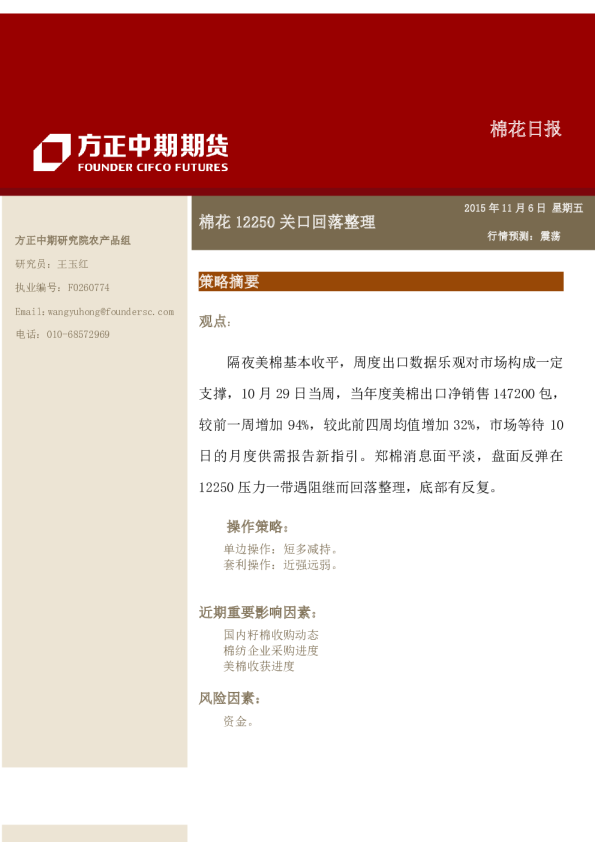 方正中期期货
FOUNDER CIFCO FUTURES

棉花日报

棉花 12250 关口回落整理

2015 年 11 月 6 日 星期五

行情预测：震荡

方正中期研究院农产品组

研究员：王玉红

执业编号：F0260774

Email:wangyuhong@foundersc.com

电话：010-68572969

策略摘要

观点：

隔夜美棉基本收平，周度出口数据乐观对市场构成一定支撑，10 月 29 日当周，当年度美棉出口净销售 147200 包，较前一周增加 94%，较此前四周均值增加 32%，市场等待 10 日的月度供需报告新指引。郑棉消息面平淡，盘面反弹在 12250 压力一带遇阻继而回落整理，底部有反复。

操作策略：

单边操作：短多减持。

套利操作：近强远弱。

近期重要影响因素：

国内籽棉收购动态

棉纺企业采购进度

美棉收获进度

风险因素：

资金。